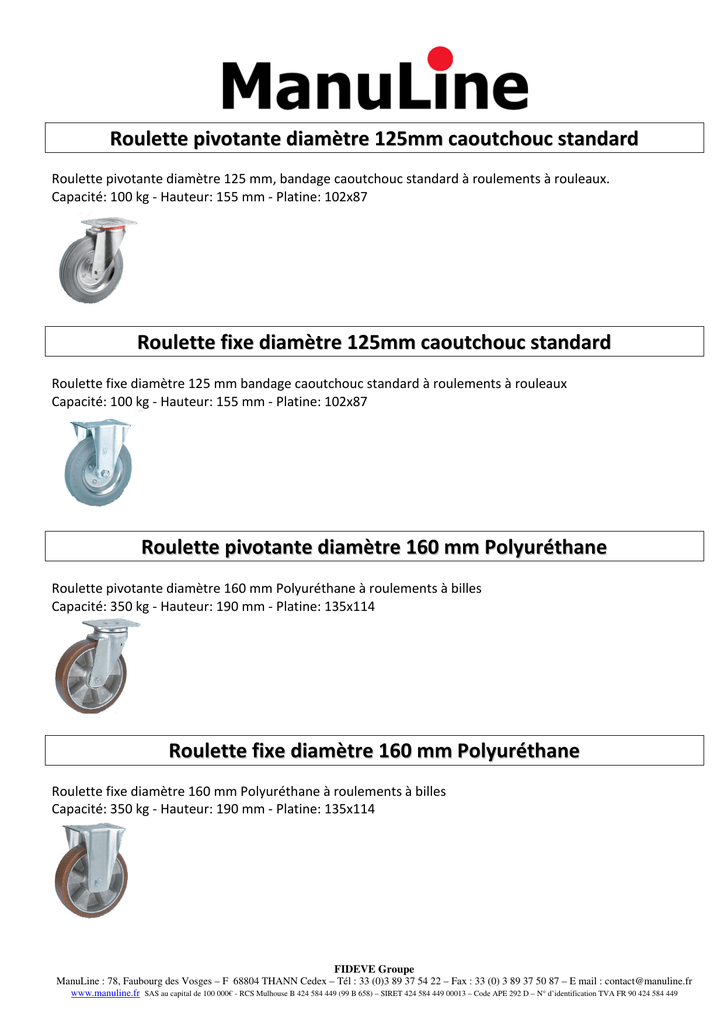 ManuLine

Roulette pivotante diamètre 125mm caoutchouc standard

Roulette pivotante diamètre 125 mm, bandage caoutchouc standard à roulements à rouleaux.
Capacité: 100 kg - Hauteur: 155 mm - Platine: 102x87

Roulette fixe diamètre 125mm caoutchouc standard

Roulette fixe diamètre 125 mm bandage caoutchouc standard à roulements à rouleaux
Capacité: 100 kg - Hauteur: 155 mm - Platine: 102x87

Roulette pivotante diamètre 160 mm Polyuréthane

Roulette pivotante diamètre 160 mm Polyuréthane à roulements à billes
Capacité: 350 kg - Hauteur: 190 mm - Platine: 135x114

Roulette fixe diamètre 160 mm Polyuréthane

Roulette fixe diamètre 160 mm Polyuréthane à roulements à billes
Capacité: 350 kg - Hauteur: 190 mm - Platine: 135x114

FIDEVE Groupe
ManuLine : 78, Faubourg des Vosges – F 68804 THANN Cedex – Tél : 33 (0)3 89 37 54 22 – Fax : 33 (0) 3 89 37 50 87 – E mail : contact@manuline.fr
www.manuline.fr SAS au capital de 100 000€ - RCS Mulhouse B 424 584 449 (99 B 658) – SIRET 424 584 449 00013 – Code APE 292 D – N° d'identification TVA FR 90 424 584 449